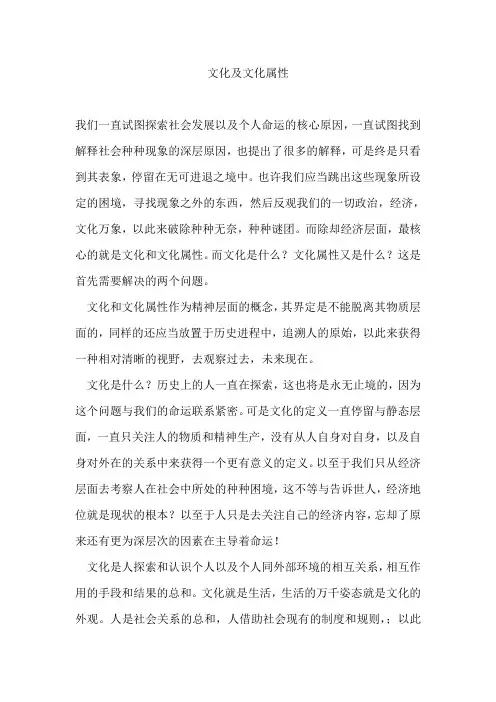 文化及文化属性

我们一直试图探索社会发展以及个人命运的核心原因，一直试图找到解释社会种种现象的深层原因，也提出了很多的解释，可是终是只看到其表象，停留在无可进退之境中。也许我们应当跳出这些现象所设定的困境，寻找现象之外的东西，然后反观我们的一切政治，经济，文化万象，以此来破除种种无奈，种种谜团。而除却经济层面，最核心的就是文化和文化属性。而文化是什么？文化属性又是什么？这是首先需要解决的两个问题。

文化和文化属性作为精神层面的概念，其界定是不能脱离其物质层面的，同样的还应当放置于历史进程中，追溯人的原始，以此来获得一种相对清晰的视野，去观察过去，未来现在。

文化是什么？历史上的人一直在探索，这也将是永无止境的，因为这个问题与我们的命运联系紧密。可是文化的定义一直停留与静态层面，一直只关注人的物质和精神生产，没有从人自身对自身，以及自身对外在的关系中来获得一个更有意义的定义。以至于我们只从经济层面去考察人在社会中所处的种种困境，这不等与告诉世人，经济地位就是现状的根本？以至于人只是去关注自己的经济内容，忘却了原来还有更为深层次的因素在主导着命运！

文化是人探索和认识个人以及个人同外部环境的相互关系，相互作用的手段和结果的总和。文化就是生活，生活的万千姿态就是文化的外观。人是社会关系的总和，人借助社会现有的制度和规则，；以此